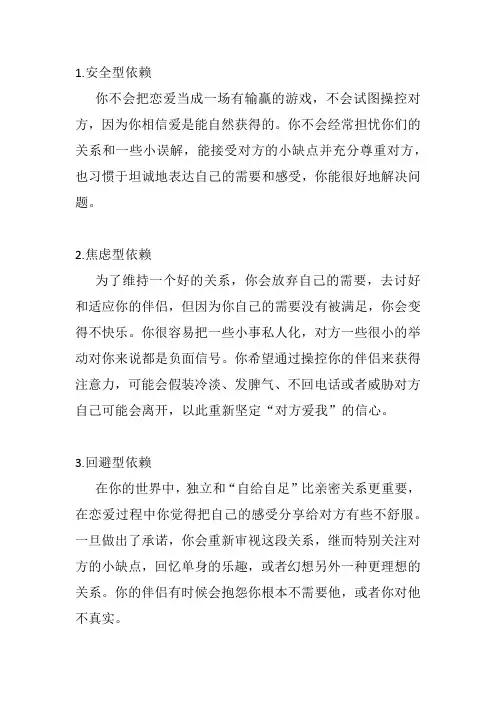 1.安全型依赖

你不会把恋爱当成一场有输赢的游戏，不会试图操控对方，因为你相信爱是能自然获得的。你不会经常担忧你们的关系和一些小误解，能接受对方的小缺点并充分尊重对方，也习惯于坦诚地表达自己的需要和感受，你能很好地解决问题。

2.焦虑型依赖

为了维持一个好的关系，你会放弃自己的需要，去讨好和适应你的伴侣，但因为你自己的需要没有被满足，你会变得不快乐。你很容易把一些小事私人化，对方一些很小的举动对你来说都是负面信号。你希望通过操控你的伴侣来获得注意力，可能会假装冷淡、发脾气、不回电话或者威胁对方自己可能会离开，以此重新坚定“对方爱我”的信心。

3.回避型依赖

在你的世界中，独立和“自给自足”比亲密关系更重要，在恋爱过程中你觉得把自己的感受分享给对方有些不舒服。一旦做出了承诺，你会重新审视这段关系，继而特别关注对方的小缺点，回忆单身的乐趣，或者幻想另外一种更理想的关系。你的伴侣有时候会抱怨你根本不需要他，或者你对他不真实。